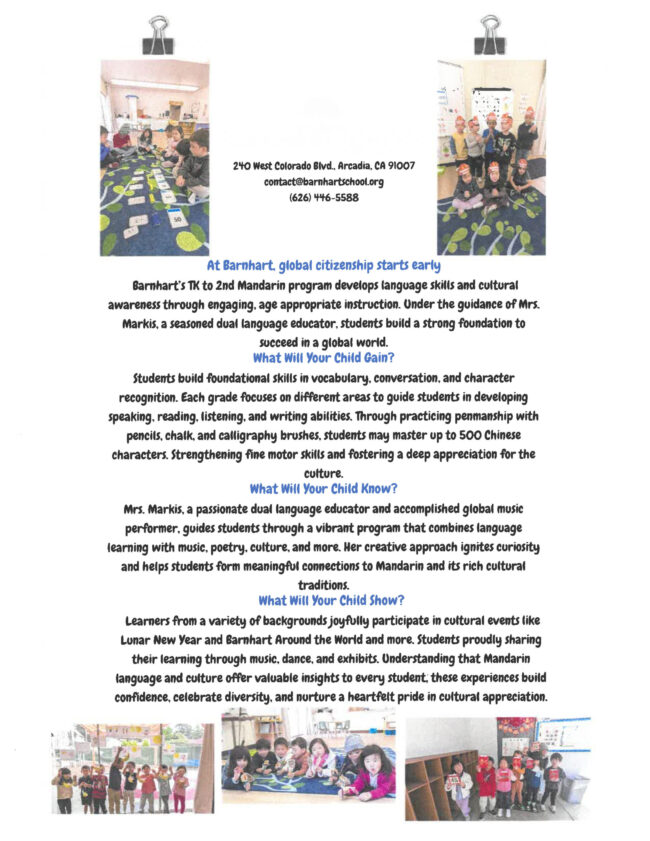 240 West Colorado Blvd., Arcadia, CA 91007
contact@barnhartschool.org
(626) 446-5588

At Barnhart, global citizenship starts early

Barnhart's TK to 2nd Mandarin program develops language skills and cultural awareness through engaging, age appropriate instruction. Under the guidance of Mrs. Markis, a seasoned dual language educator, students build a strong foundation to succeed in a global world.

What Will Your Child Gain?

Students build foundational skills in vocabulary, conversation, and character recognition. Each grade focuses on different areas to guide students in developing speaking, reading, listening, and writing abilities. Through practicing penmanship with pencils, chalk, and calligraphy brushes, students may master up to 500 Chinese characters. Strengthening fine motor skills and fostering a deep appreciation for the culture.

What Will Your Child Know?

Mrs. Markis, a passionate dual language educator and accomplished global music performer, guides students through a vibrant program that combines language learning with music, poetry, culture, and more. Her creative approach ignites curiosity and helps students form meaningful connections to Mandarin and its rich cultural traditions.

What Will Your Child Show?

Learners from a variety of backgrounds joyfully participate in cultural events like Lunar New Year and Barnhart Around the World and more. Students proudly sharing their learning through music, dance, and exhibits. Understanding that Mandarin language and culture offer valuable insights to every student, these experiences build confidence, celebrate diversity, and nurture a heartfelt pride in cultural appreciation.